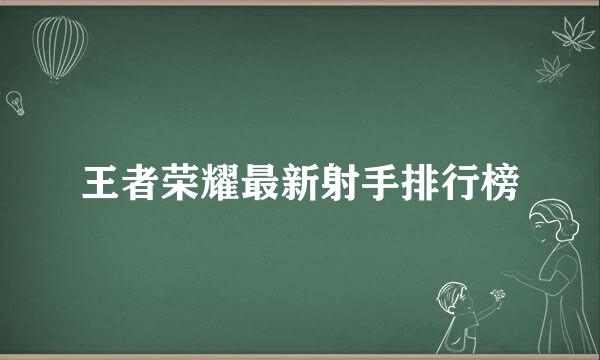 王者荣耀最新射手排行榜